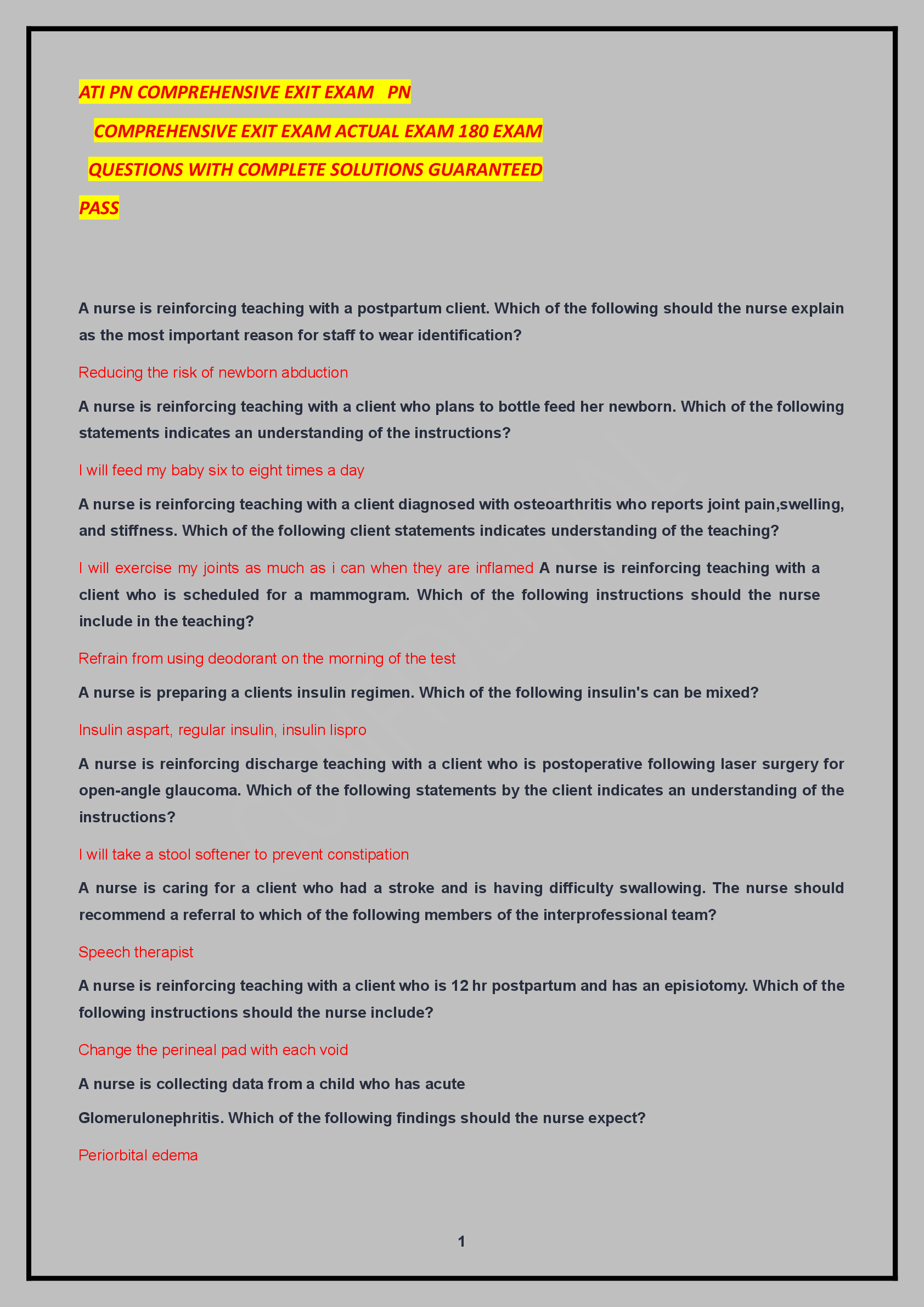 ATI PN COMPREHENSIVE EXIT EXAM PN COMPREHENSIVE EXIT EXAM ACTUAL EXAM 180 EXAM QUESTIONS WITH COMPLETE SOLUTIONS GUARANTEED PASS

A nurse is reinforcing teaching with a postpartum client. Which of the following should the nurse explain as the most important reason for staff to wear identification?

Reducing the risk of newborn abduction

A nurse is reinforcing teaching with a client who plans to bottle feed her newborn. Which of the following statements indicates an understanding of the instructions?

I will feed my baby six to eight times a day

A nurse is reinforcing teaching with a client diagnosed with osteoarthritis who reports joint pain,swelling, and stiffness. Which of the following client statements indicates understanding of the teaching?

I will exercise my joints as much as i can when they are inflamed A nurse is reinforcing teaching with a client who is scheduled for a mammogram. Which of the following instructions should the nurse include in the teaching?

Refrain from using deodorant on the morning of the test

A nurse is preparing a clients insulin regimen. Which of the following insulin's can be mixed?

Insulin aspart, regular insulin, insulin lispro

A nurse is reinforcing discharge teaching with a client who is postoperative following laser surgery for open-angle glaucoma. Which of the following statements by the client indicates an understanding of the instructions?

I will take a stool softener to prevent constipation

A nurse is caring for a client who had a stroke and is having difficulty swallowing. The nurse should recommend a referral to which of the following members of the interprofessional team?

Speech therapist

A nurse is reinforcing teaching with a client who is 12 hr postpartum and has an episiotomy. Which of the following instructions should the nurse include?

Change the perineal pad with each void

A nurse is collecting data from a child who has acute

Glomerulonephritis. Which of the following findings should the nurse expect?

Periorbital edema

1